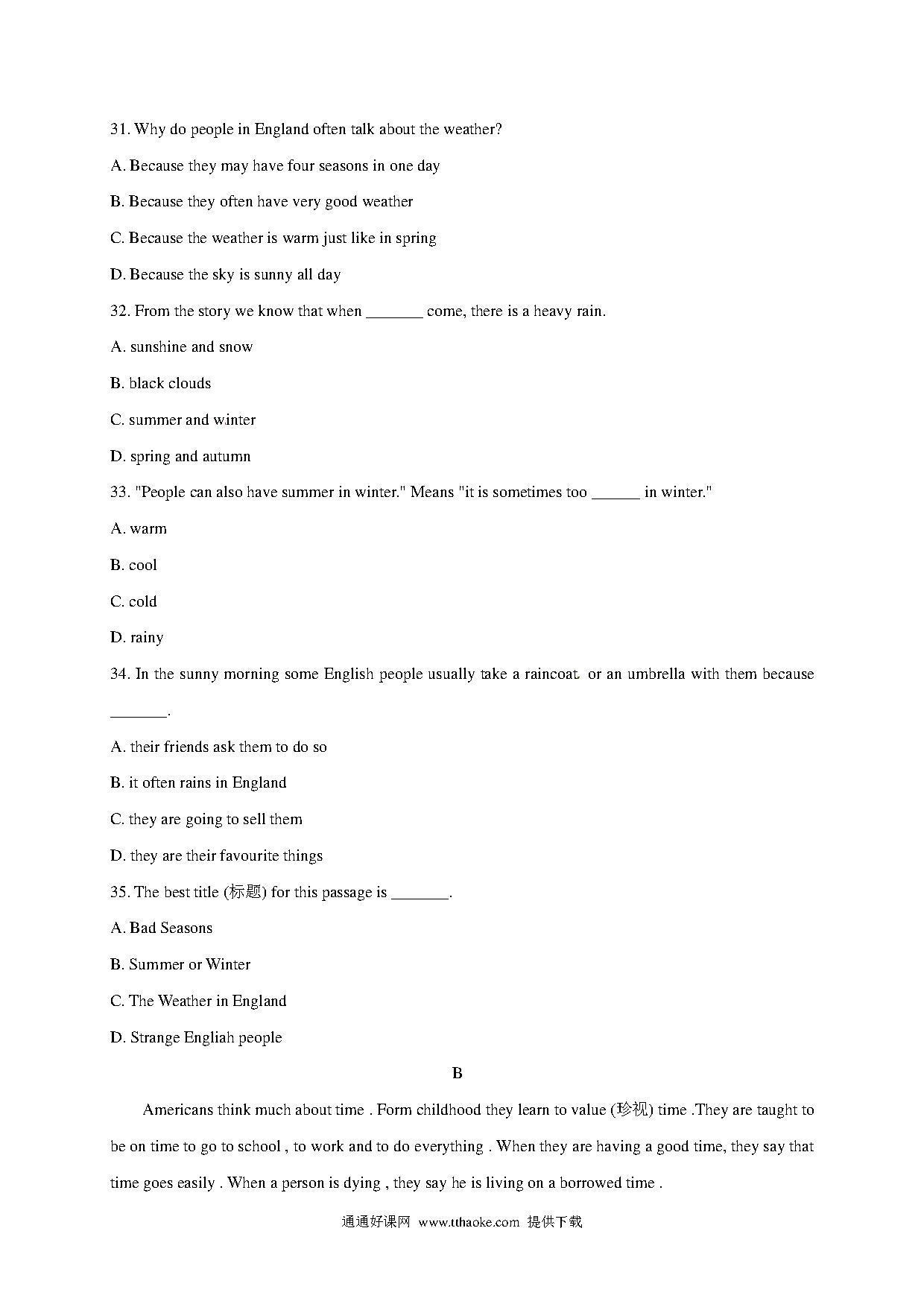 31. Why do people in England often talk about the weather?

A. Because they may have four seasons in one day

B. Because they often have very good weather

C. Because the weather is warm just like in spring

D. Because the sky is sunny all day

32. From the story we know that when _______ come, there is a heavy rain.

A. sunshine and snow

B. black clouds

C. summer and winter

D. spring and autumn

33. "People can also have summer in winter." Means "it is sometimes too ______ in winter."

A. warm

B. cool

C. cold

D. rainy

34. In the sunny morning some English people usually take a raincoat. or an umbrella with them because _______.

A. their friends ask them to do so

B. it often rains in England

C. they are going to sell them

D. they are their favourite things

35. The best title (标题) for this passage is _______.

A. Bad Seasons

B. Summer or Winter

C. The Weather in England

D. Strange Engliah people

B

Americans think much about time . Form childhood they learn to value (珍视) time .They are taught to be on time to go to school , to work and to do everything . When they are having a good time, they say that time goes easily . When a person is dying , they say he is living on a borrowed time .

通通好课网 www.tthaoke.com 提供下载